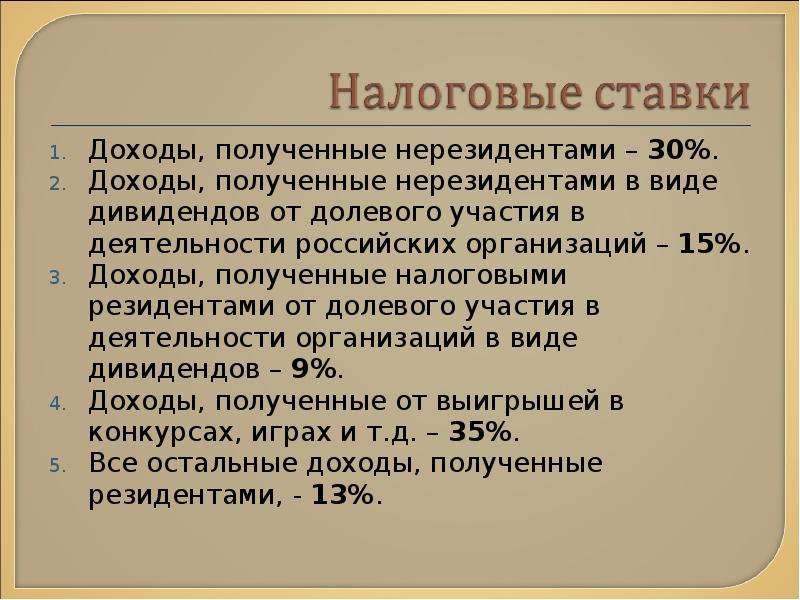 Налоговые ставки

1. Доходы, полученные нерезидентами – 30%.
2. Доходы, полученные нерезидентами в виде дивидендов от долевого участия в деятельности российских организаций – 15%.
3. Доходы, полученные налоговыми резидентами от долевого участия в деятельности организаций в виде дивидендов – 9%.
4. Доходы, полученные от выигрышей в конкурсах, играх и т.д. – 35%.
5. Все остальные доходы, полученные резидентами, - 13%.